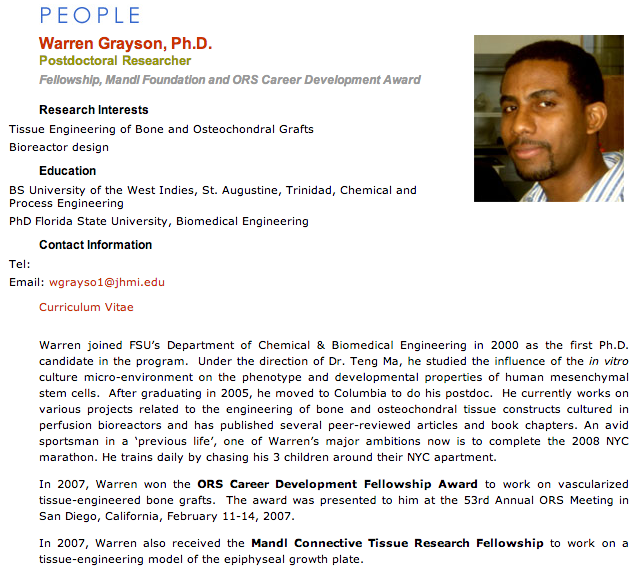 PEOPLE

Warren Grayson, Ph.D.
Postdoctoral Researcher
Fellowship, Mandl Foundation and ORS Career Development Award

Research Interests

Tissue Engineering of Bone and Osteochondral Grafts
Bioreactor design

Education

BS University of the West Indies, St. Augustine, Trinidad, Chemical and Process Engineering
PhD Florida State University, Biomedical Engineering

Contact Information

Tel:
Email: wgrayso1@jhmi.edu

Curriculum Vitae

Warren joined FSU's Department of Chemical & Biomedical Engineering in 2000 as the first Ph.D. candidate in the program. Under the direction of Dr. Teng Ma, he studied the influence of the in vitro culture micro-environment on the phenotype and developmental properties of human mesenchymal stem cells. After graduating in 2005, he moved to Columbia to do his postdoc. He currently works on various projects related to the engineering of bone and osteochondral tissue constructs cultured in perfusion bioreactors and has published several peer-reviewed articles and book chapters. An avid sportsman in a 'previous life', one of Warren's major ambitions now is to complete the 2008 NYC marathon. He trains daily by chasing his 3 children around their NYC apartment.

In 2007, Warren won the ORS Career Development Fellowship Award to work on vascularized tissue-engineered bone grafts. The award was presented to him at the 53rd Annual ORS Meeting in San Diego, California, February 11-14, 2007.

In 2007, Warren also received the Mandl Connective Tissue Research Fellowship to work on a tissue-engineering model of the epiphyseal growth plate.